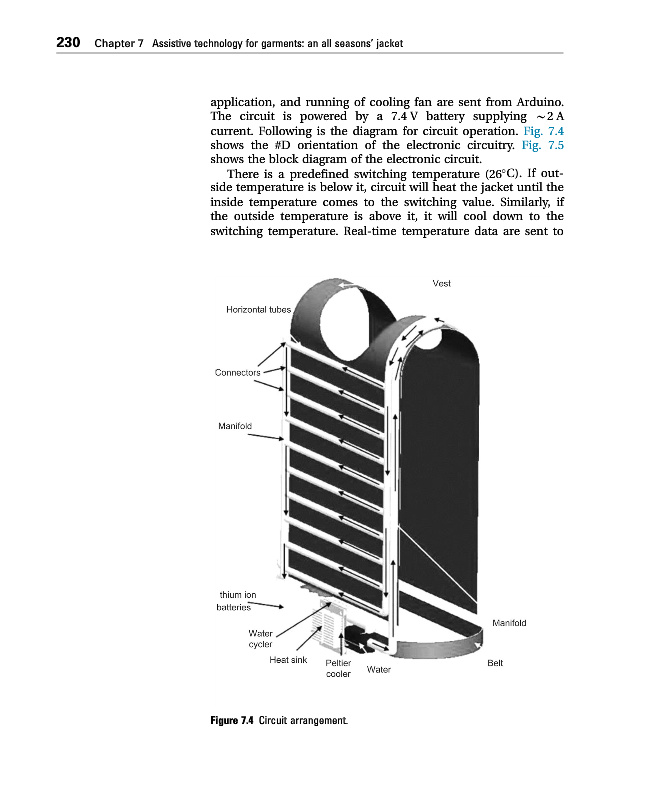 230 Chapter 7 Assistive technology for garments: an all seasons' jacket

application, and running of cooling fan are sent from Arduino. The circuit is powered by a 7.4 V battery supplying ~2 A current. Following is the diagram for circuit operation. Fig. 7.4 shows the #D orientation of the electronic circuitry. Fig. 7.5 shows the block diagram of the electronic circuit.

There is a predefined switching temperature (26°C). If outside temperature is below it, circuit will heat the jacket until the inside temperature comes to the switching value. Similarly, if the outside temperature is above it, it will cool down to the switching temperature. Real-time temperature data are sent to

Vest
Horizontal tubes
Connectors
Manifold
thium ion batteries
Water cycler
Heat sink
Peltier cooler
Water
Manifold
Belt

Figure 7.4 Circuit arrangement.